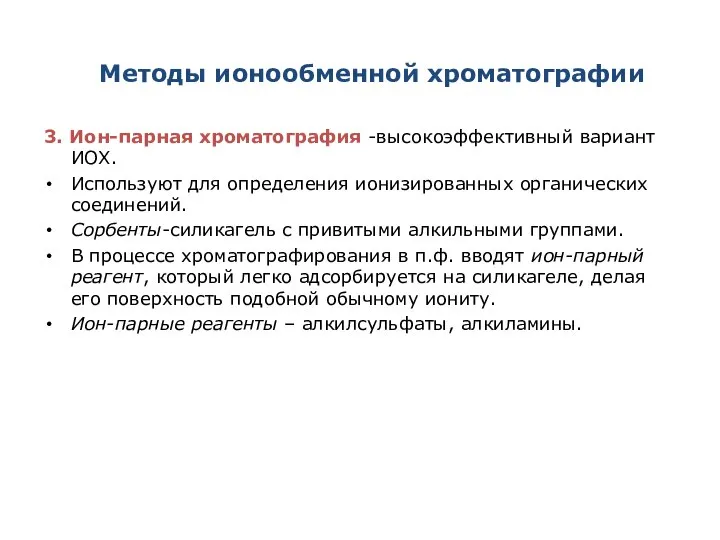 Методы ионообменной хроматографии

3. Ион-парная хроматография -высокоэффективный вариант ИОХ.

• Используют для определения ионизированных органических соединений.
• Сорбенты-силикагель с привитыми алкильными группами.
• В процессе хроматографирования в п.ф. вводят ион-парный реагент, который легко адсорбируется на силикагеле, делая его поверхность подобной обычному иониту.
• Ион-парные реагенты – алкилсульфаты, алкиламины.